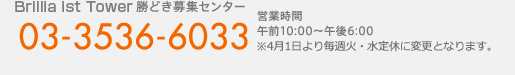 Brillia ist Tower 勝どき募集センター
03-3536-6033

営業時間
午前10:00～午後6:00
※4月1日より毎週火・水定休に変更となります。